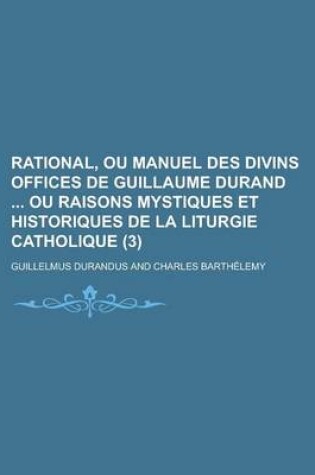 RATIONAL, OU MANUEL DES DIVINS OFFICES DE GUILLAUME DURAND ... OU RAISONS MYSTIQUES ET HISTORIQUES DE LA LITURGIE CATHOLIQUE (3)

GUILLELMUS DURANDUS AND CHARLES BARTHÉLEMY